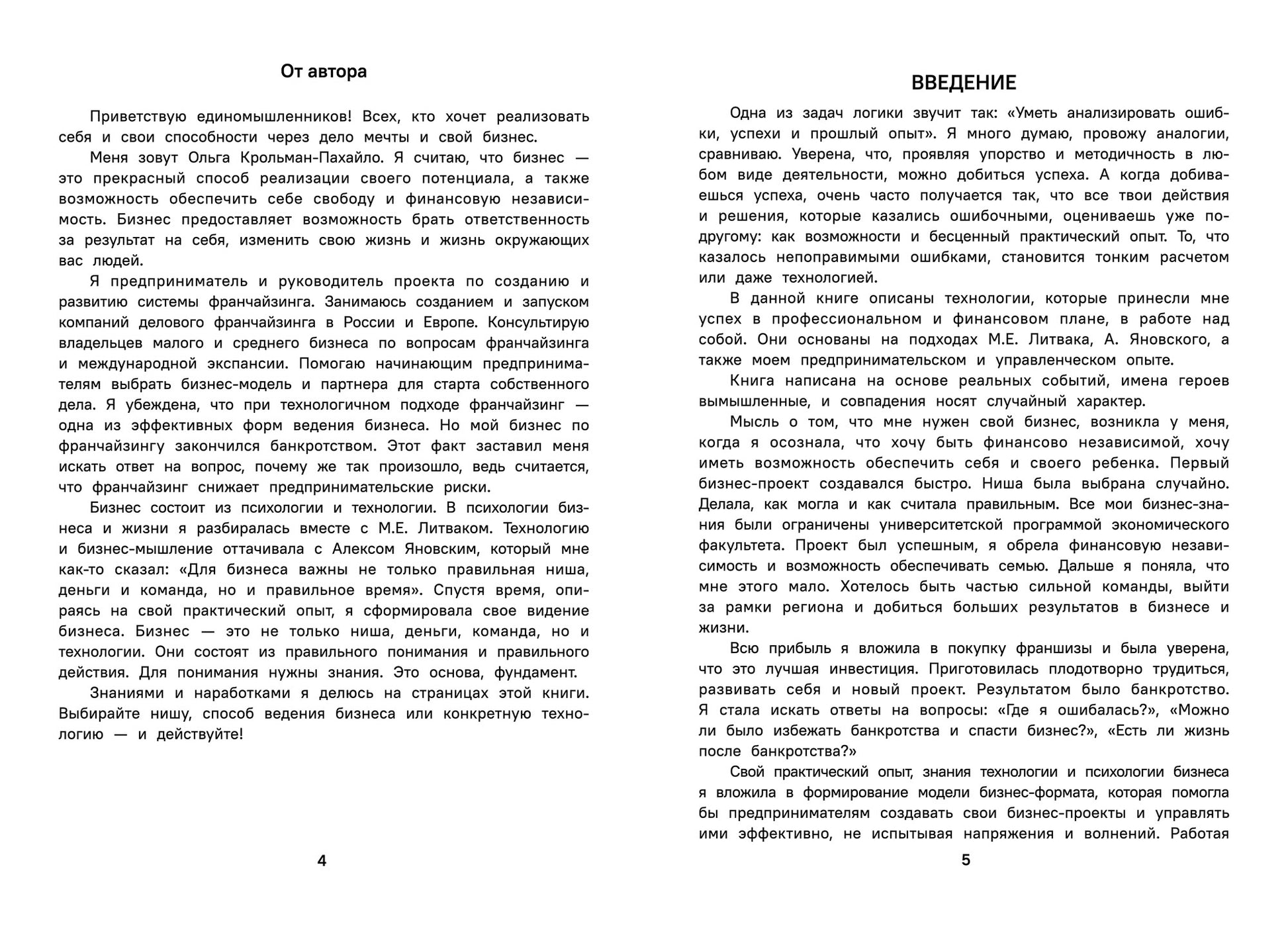 От автора

Приветствую единомышленников! Всех, кто хочет реализовать себя и свои способности через дело мечты и свой бизнес.

Меня зовут Ольга Крольман-Пахайло. Я считаю, что бизнес — это прекрасный способ реализации своего потенциала, а также возможность обеспечить себе свободу и финансовую независимость. Бизнес предоставляет возможность брать ответственность за результат на себя, изменить свою жизнь и жизнь окружающих вас людей.

Я предприниматель и руководитель проекта по созданию и развитию системы франчайзинга. Занимаюсь созданием и запуском компаний делового франчайзинга в России и Европе. Консультирую владельцев малого и среднего бизнеса по вопросам франчайзинга и международной экспансии. Помогаю начинающим предпринимателям выбрать бизнес-модель и партнера для старта собственного дела. Я убеждена, что при технологичном подходе франчайзинг — одна из эффективных форм ведения бизнеса. Но мой бизнес по франчайзингу закончился банкротством. Этот факт заставил меня искать ответ на вопрос, почему же так произошло, ведь считается, что франчайзинг снижает предпринимательские риски.

Бизнес состоит из психологии и технологии. В психологии бизнеса и жизни я разбиралась вместе с М.Е. Литваком. Технологию и бизнес-мышление оттачивала с Алексом Яновским, который мне как-то сказал: «Для бизнеса важны не только правильная ниша, деньги и команда, но и правильное время». Спустя время, опираясь на свой практический опыт, я сформировала свое видение бизнеса. Бизнес — это не только ниша, деньги, команда, но и технологии. Они состоят из правильного понимания и правильного действия. Для понимания нужны знания. Это основа, фундамент.

Знаниями и наработками я делюсь на страницах этой книги. Выбирайте нишу, способ ведения бизнеса или конкретную технологию — и действуйте!

4

ВВЕДЕНИЕ

Одна из задач логики звучит так: «Уметь анализировать ошибки, успехи и прошлый опыт». Я много думаю, провожу аналогии, сравниваю. Уверена, что, проявляя упорство и методичность в любом виде деятельности, можно добиться успеха. А когда добиваешься успеха, очень часто получается так, что все твои действия и решения, которые казались ошибочными, оцениваешь уже по-другому: как возможности и бесценный практический опыт. То, что казалось непоправимыми ошибками, становится тонким расчетом или даже технологией.

В данной книге описаны технологии, которые принесли мне успех в профессиональном и финансовом плане, в работе над собой. Они основаны на подходах М.Е. Литвака, А. Яновского, а также моем предпринимательском и управленческом опыте.

Книга написана на основе реальных событий, имена героев вымышленные, и совпадения носят случайный характер.

Мысль о том, что мне нужен свой бизнес, возникла у меня, когда я осознала, что хочу быть финансово независимой, хочу иметь возможность обеспечить себя и своего ребенка. Первый бизнес-проект создавался быстро. Ниша была выбрана случайно. Делала, как могла и как считала правильным. Все мои бизнес-знания были ограничены университетской программой экономического факультета. Проект был успешным, я обрела финансовую независимость и возможность обеспечивать семью. Дальше я поняла, что мне этого мало. Хотелось быть частью сильной команды, выйти за рамки региона и добиться больших результатов в бизнесе и жизни.

Всю прибыль я вложила в покупку франшизы и была уверена, что это лучшая инвестиция. Приготовилась плодотворно трудиться, развивать себя и новый проект. Результатом было банкротство. Я стала искать ответы на вопросы: «Где я ошибалась?», «Можно ли было избежать банкротства и спасти бизнес?», «Есть ли жизнь после банкротства?»

Свой практический опыт, знания технологии и психологии бизнеса я вложила в формирование модели бизнес-формата, которая помогла бы предпринимателям создавать свои бизнес-проекты и управлять ими эффективно, не испытывая напряжения и волнений. Работая

5